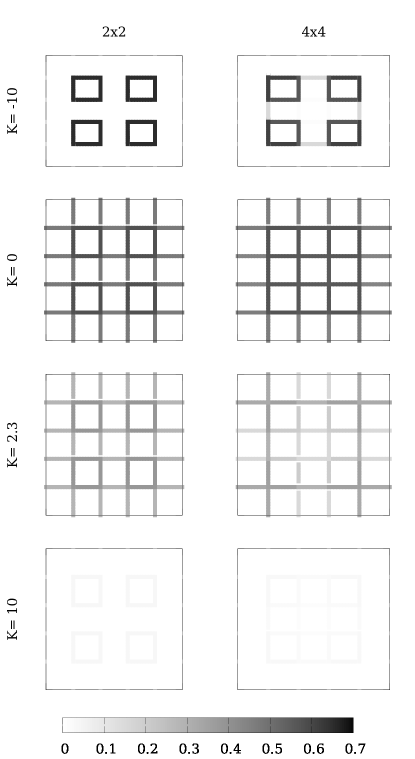 2x2

4x4

K= -10

K= 0

K= 2.3

K= 10

0 0.1 0.2 0.3 0.4 0.5 0.6 0.7